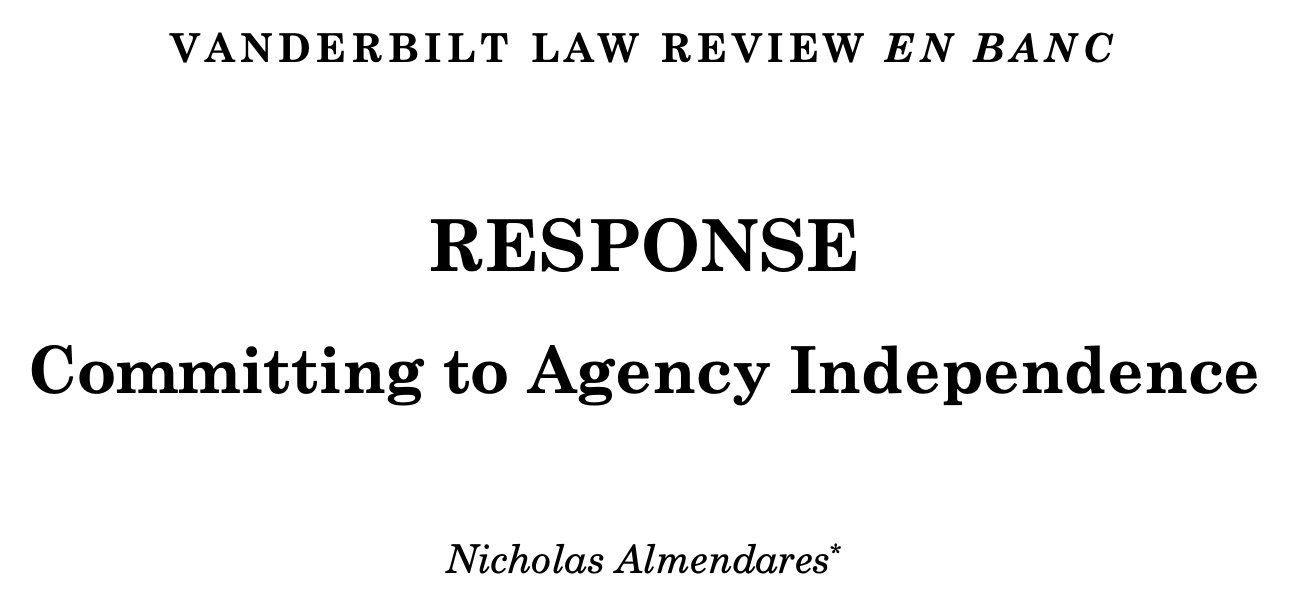 VANDERBILT LAW REVIEW EN BANC

RESPONSE

Committing to Agency Independence

Nicholas Almendares*